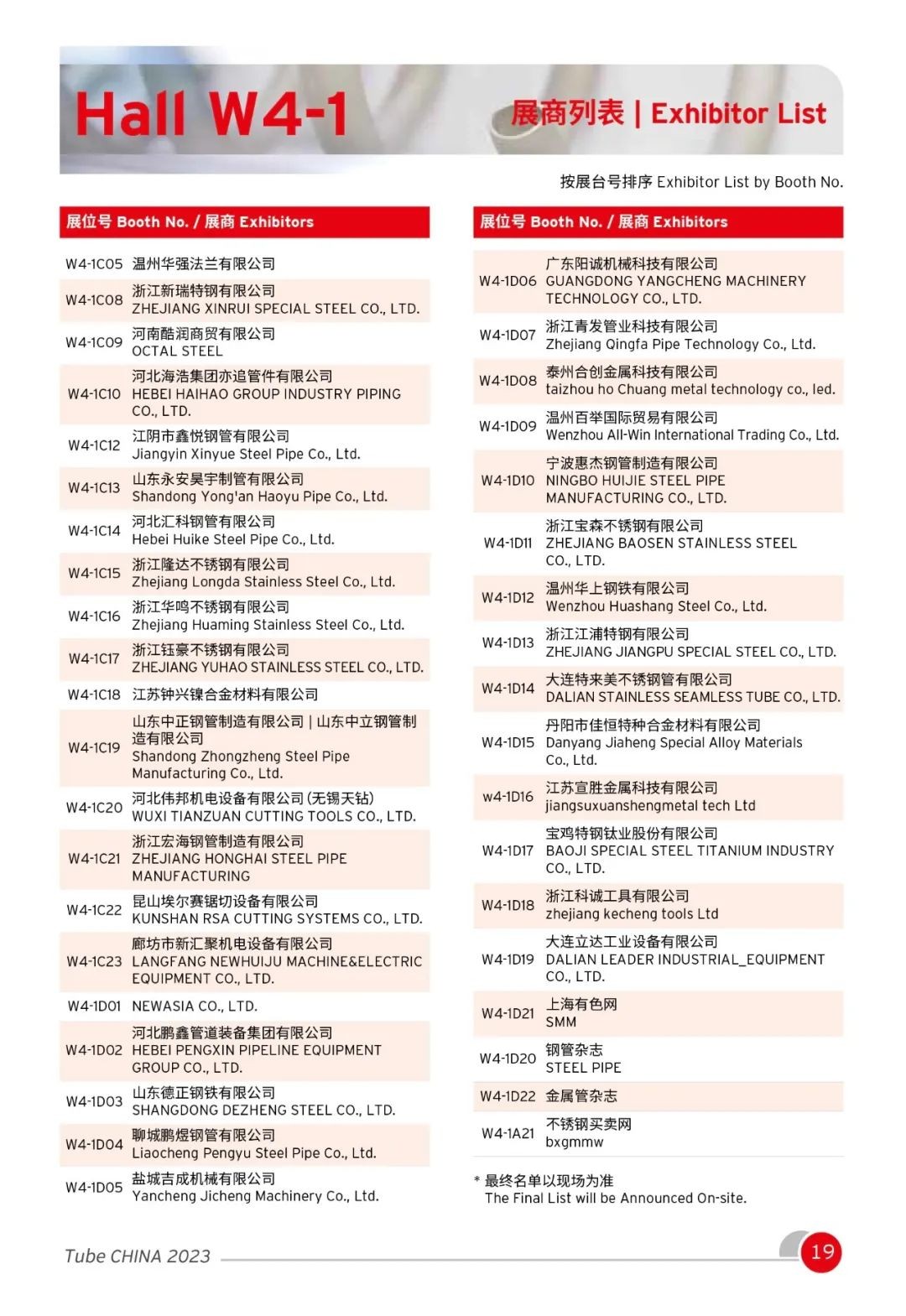 Hall W4-1

展商列表 | Exhibitor List

按展台号排序 Exhibitor List by Booth No.

| 展位号 Booth No. / 展商 Exhibitors | |
|---|---|
| W4-1C05 | 温州华强法兰有限公司 |
| W4-1C08 | 浙江新瑞特钢有限公司 ZHEJIANG XINRUI SPECIAL STEEL CO., LTD. |
| W4-1C09 | 河南酷润商贸有限公司 OCTAL STEEL |
| W4-1C10 | 河北海浩集团亦追管件有限公司 HEBEI HAIHAO GROUP INDUSTRY PIPING CO., LTD. |
| W4-1C12 | 江阴市鑫悦钢管有限公司 Jiangyin Xinyue Steel Pipe Co., Ltd. |
| W4-1C13 | 山东永安昊宇制管有限公司 Shandong Yong'an Haoyu Pipe Co., Ltd. |
| W4-1C14 | 河北汇科钢管有限公司 Hebei Huike Steel Pipe Co., Ltd. |
| W4-1C15 | 浙江隆达不锈钢有限公司 Zhejiang Longda Stainless Steel Co., Ltd. |
| W4-1C16 | 浙江华鸣不锈钢有限公司 Zhejiang Huaming Stainless Steel Co., Ltd. |
| W4-1C17 | 浙江钰豪不锈钢有限公司 ZHEJIANG YUHAO STAINLESS STEEL CO., LTD. |
| W4-1C18 | 江苏钟兴镍合金材料有限公司 |
| W4-1C19 | 山东中正钢管制造有限公司 \| 山东中立钢管制造有限公司 Shandong Zhongzheng Steel Pipe Manufacturing Co., Ltd. |
| W4-1C20 | 河北伟邦机电设备有限公司 (无锡天钻) WUXI TIANZUAN CUTTING TOOLS CO., LTD. |
| W4-1C21 | 浙江宏海钢管制造有限公司 ZHEJIANG HONGHAI STEEL PIPE MANUFACTURING |
| W4-1C22 | 昆山埃尔赛锯切设备有限公司 KUNSHAN RSA CUTTING SYSTEMS CO., LTD. |
| W4-1C23 | 廊坊市新汇聚机电设备有限公司 LANGFANG NEWHUIJU MACHINE&ELECTRIC EQUIPMENT CO., LTD. |
| W4-1D01 | NEWASIA CO., LTD. |
| W4-1D02 | 河北鹏鑫管道装备集团有限公司 HEBEI PENGXIN PIPELINE EQUIPMENT GROUP CO., LTD. |
| W4-1D03 | 山东德正钢铁有限公司 SHANGDONG DEZHENG STEEL CO., LTD. |
| W4-1D04 | 聊城鹏煜钢管有限公司 Liaocheng Pengyu Steel Pipe Co., Ltd. |
| W4-1D05 | 盐城吉成机械有限公司 Yancheng Jicheng Machinery Co., Ltd. |

| 展位号 Booth No. / 展商 Exhibitors | |
|---|---|
| W4-1D06 | 广东阳诚机械科技有限公司 GUANGDONG YANGCHENG MACHINERY TECHNOLOGY CO., LTD. |
| W4-1D07 | 浙江青发管业科技有限公司 Zhejiang Qingfa Pipe Technology Co., Ltd. |
| W4-1D08 | 泰州合创金属科技有限公司 taizhou ho Chuang metal technology co., led. |
| W4-1D09 | 温州百举国际贸易有限公司 Wenzhou All-Win International Trading Co., Ltd. |
| W4-1D10 | 宁波惠杰钢管制造有限公司 NINGBO HUIJIE STEEL PIPE MANUFACTURING CO., LTD. |
| W4-1D11 | 浙江宝森不锈钢有限公司 ZHEJIANG BAOSEN STAINLESS STEEL CO., LTD. |
| W4-1D12 | 温州华上钢铁有限公司 Wenzhou Huashang Steel Co., Ltd. |
| W4-1D13 | 浙江江浦特钢有限公司 ZHEJIANG JIANGPU SPECIAL STEEL CO., LTD. |
| W4-1D14 | 大连特来美不锈钢管有限公司 DALIAN STAINLESS SEAMLESS TUBE CO., LTD. |
| W4-1D15 | 丹阳市佳恒特种合金材料有限公司 Danyang Jiaheng Special Alloy Materials Co., Ltd. |
| w4-1D16 | 江苏宣胜金属科技有限公司 jiangsuxuanshengmetal tech Ltd |
| W4-1D17 | 宝鸡特钢钛业股份有限公司 BAOJI SPECIAL STEEL TITANIUM INDUSTRY CO., LTD. |
| W4-1D18 | 浙江科诚工具有限公司 zhejiang kecheng tools Ltd |
| W4-1D19 | 大连立达工业设备有限公司 DALIAN LEADER INDUSTRIAL_EQUIPMENT CO., LTD. |
| W4-1D21 | 上海有色网 SMM |
| W4-1D20 | 钢管杂志 STEEL PIPE |
| W4-1D22 | 金属管杂志 |
| W4-1A21 | 不锈钢买卖网 bxgmmw |

* 最终名单以现场为准
The Final List will be Announced On-site.

Tube CHINA 2023

19